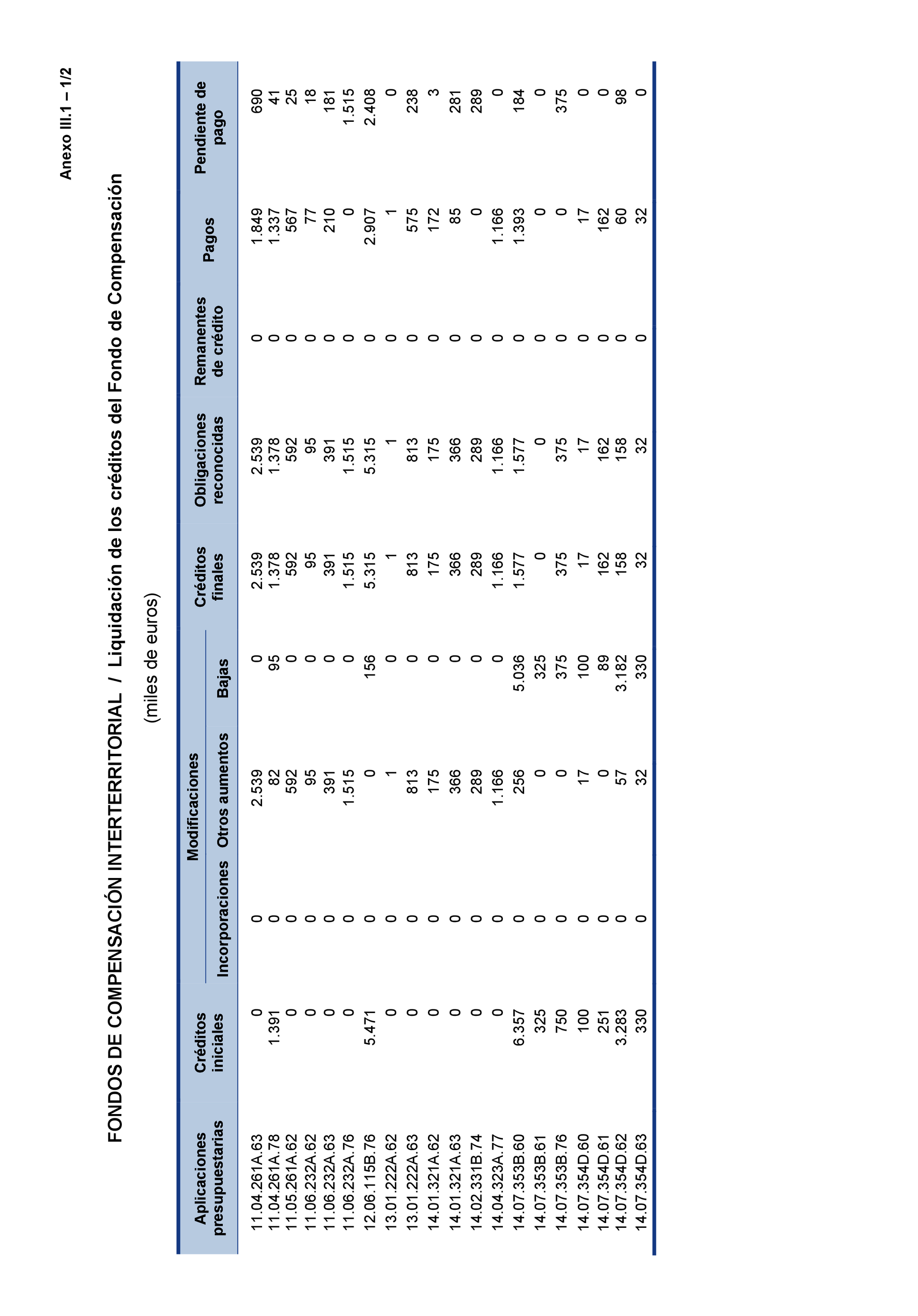 Anexo III.1 – 1/2

FONDOS DE COMPENSACIÓN INTERTERRITORIAL / Liquidación de los créditos del Fondo de Compensación

(miles de euros)

| Aplicaciones presupuestarias | Créditos iniciales | Modificaciones Incorporaciones | Modificaciones Otros aumentos | Modificaciones Bajas | Créditos finales | Obligaciones reconocidas | Remanentes de crédito | Pagos | Pendiente de pago |
|---|---|---|---|---|---|---|---|---|---|
| 11.04.261A.63 | 0 | 0 | 2.539 | 0 | 2.539 | 2.539 | 0 | 1.849 | 690 |
| 11.04.261A.78 | 1.391 | 0 | 82 | 95 | 1.378 | 1.378 | 0 | 1.337 | 41 |
| 11.05.261A.62 | 0 | 0 | 592 | 0 | 592 | 592 | 0 | 567 | 25 |
| 11.06.232A.62 | 0 | 0 | 95 | 0 | 95 | 95 | 0 | 77 | 18 |
| 11.06.232A.63 | 0 | 0 | 391 | 0 | 391 | 391 | 0 | 210 | 181 |
| 11.06.232A.76 | 0 | 0 | 1.515 | 0 | 1.515 | 1.515 | 0 | 0 | 1.515 |
| 12.06.115B.76 | 5.471 | 0 | 0 | 156 | 5.315 | 5.315 | 0 | 2.907 | 2.408 |
| 13.01.222A.62 | 0 | 0 | 1 | 0 | 1 | 1 | 0 | 1 | 0 |
| 13.01.222A.63 | 0 | 0 | 813 | 0 | 813 | 813 | 0 | 575 | 238 |
| 14.01.321A.62 | 0 | 0 | 175 | 0 | 175 | 175 | 0 | 172 | 3 |
| 14.01.321A.63 | 0 | 0 | 366 | 0 | 366 | 366 | 0 | 85 | 281 |
| 14.02.331B.74 | 0 | 0 | 289 | 0 | 289 | 289 | 0 | 0 | 289 |
| 14.04.323A.77 | 0 | 0 | 1.166 | 0 | 1.166 | 1.166 | 0 | 1.166 | 0 |
| 14.07.353B.60 | 6.357 | 0 | 256 | 5.036 | 1.577 | 1.577 | 0 | 1.393 | 184 |
| 14.07.353B.61 | 325 | 0 | 0 | 325 | 0 | 0 | 0 | 0 | 0 |
| 14.07.353B.76 | 750 | 0 | 0 | 375 | 375 | 375 | 0 | 0 | 375 |
| 14.07.354D.60 | 100 | 0 | 17 | 100 | 17 | 17 | 0 | 17 | 0 |
| 14.07.354D.61 | 251 | 0 | 0 | 89 | 162 | 162 | 0 | 162 | 0 |
| 14.07.354D.62 | 3.283 | 0 | 57 | 3.182 | 158 | 158 | 0 | 60 | 98 |
| 14.07.354D.63 | 330 | 0 | 32 | 330 | 32 | 32 | 0 | 32 | 0 |